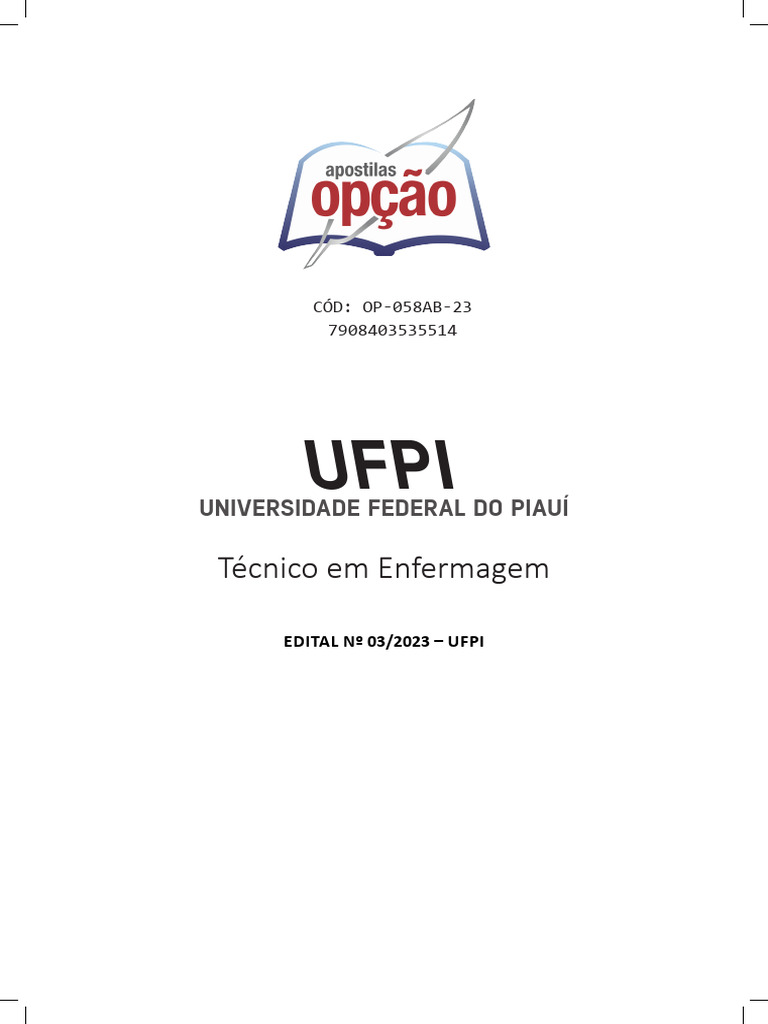 apostilas
opção

CÓD: OP-058AB-23
7908403535514

UFPI
UNIVERSIDADE FEDERAL DO PIAUÍ

Técnico em Enfermagem

EDITAL Nº 03/2023 – UFPI